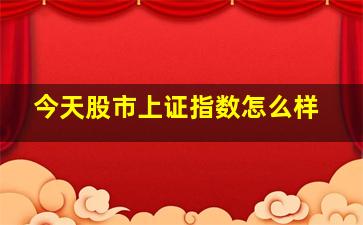 今天股市上证指数怎么样